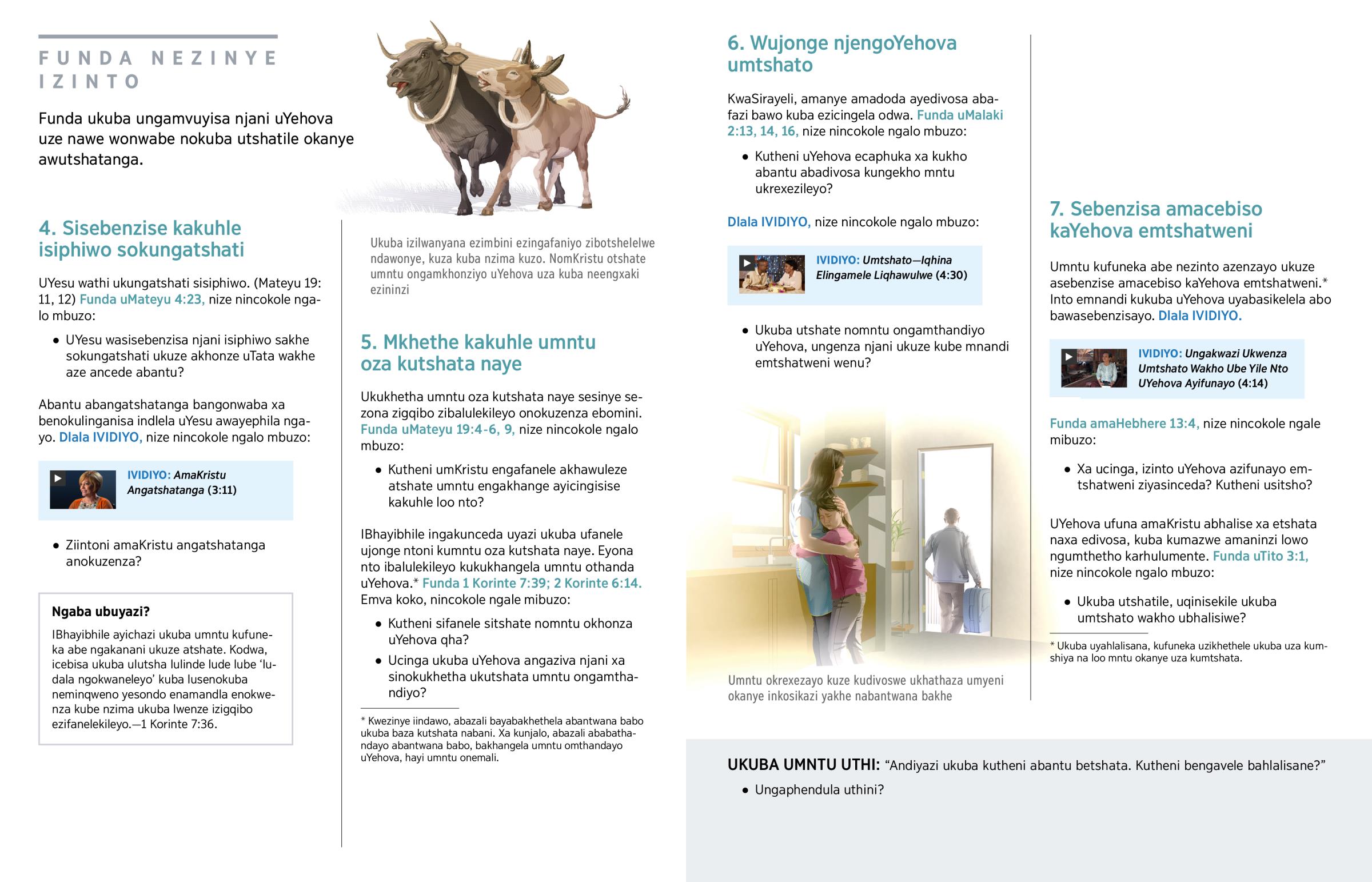 FUNDA NEZINYE IZINTO

Funda ukuba ungamvuyisa njani uYehova uze nawe wonwabe nokuba utshatile okanye awutshatanga.

4. Sisebenzise kakuhle isiphiwo sokungatshati

UYesu wathi ukungatshati sisiphiwo. (Mateyu 19: 11, 12) Funda uMateyu 4:23, nize nincokole ngalo mbuzo:

• UYesu wasisebenzisa njani isiphiwo sakhe sokungatshati ukuze akhonze uTata wakhe aze ancede abantu?

Abantu abangatshatanga bangonwaba xa benokulinganisa indlela uYesu awayephila ngayo. Dlala IVIDIYO, nize nincokole ngalo mbuzo:

IVIDIYO: AmaKristu Angatshatanga (3:11)

• Ziintoni amaKristu angatshatanga anokuzenza?

Ngaba ubuyazi?
IBhayibhile ayichazi ukuba umntu kufuneka abe ngakanani ukuze atshate. Kodwa, icebisa ukuba ulutsha lulinde lude lube 'ludala ngokwaneleyo' kuba lusenokuba neminqweno yesondo enamandla enokwenza kube nzima ukuba lwenze izigqibo ezifanelekileyo.—1 Korinte 7:36.

Ukuba izilwanyana ezimbini ezingafaniyo zibotshelelwe ndawonye, kuza kuba nzima kuzo. NomKristu otshate umntu ongamkhonziyo uYehova uza kuba neengxaki ezininzi

5. Mkhethe kakuhle umntu oza kutshata naye

Ukukhetha umntu oza kutshata naye sesinye sezona zigqibo zibalulekileyo onokuzenza ebomini. Funda uMateyu 19:4-6, 9, nize nincokole ngalo mbuzo:

• Kutheni umKristu engafanele akhawuleze atshate umntu engakhange ayicingisise kakuhle loo nto?

IBhayibhile ingakunceda uyazi ukuba ufanele ujonge ntoni kumntu oza kutshata naye. Eyona nto ibalulekileyo kukukhangela umntu othanda uYehova.* Funda 1 Korinte 7:39; 2 Korinte 6:14. Emva koko, nincokole ngale mibuzo:

• Kutheni sifanele sitshate nomntu okhonza uYehova qha?

• Ucinga ukuba uYehova angaziva njani xa sinokukhetha ukutshata umntu ongamthandiyo?

* Kwezinye iindawo, abazali bayabakhethela abantwana babo ukuba baza kutshata nabani. Xa kunjalo, abazali ababathandayo abantwana babo, bakhangela umntu omthandayo uYehova, hayi umntu onemali.

6. Wujonge njengoYehova umtshato

KwaSirayeli, amanye amadoda ayedivosa abafazi bawo kuba ezicingela odwa. Funda uMalaki 2:13, 14, 16, nize nincokole ngalo mbuzo:

• Kutheni uYehova ecaphuka xa kukho abantu abadivosa kungekho mntu ukrexezileyo?

Dlala IVIDIYO, nize nincokole ngalo mbuzo:

IVIDIYO: Umtshato—Iqhina Elingamele Liqhawulwe (4:30)

• Ukuba utshate nomntu ongamthandiyo uYehova, ungenza njani ukuze kube mnandi emtshatweni wenu?

Umntu okrexezayo kuze kudivoswe ukhathaza umyeni okanye inkosikazi yakhe nabantwana bakhe

7. Sebenzisa amacebiso kaYehova emtshatweni

Umntu kufuneka abe nezinto azenzayo ukuze asebenzise amacebiso kaYehova emtshatweni.* Into emnandi kukuba uYehova uyabasikelela abo bawasebenzisayo. Dlala IVIDIYO.

IVIDIYO: Ungakwazi Ukwenza Umtshato Wakho Ube Yile Nto UYehova Ayifunayo (4:14)

Funda amaHebhere 13:4, nize nincokole ngale mibuzo:

• Xa ucinga, izinto uYehova azifunayo emtshatweni ziyasinceda? Kutheni usitsho?

UYehova ufuna amaKristu abhalise xa etshata naxa edivosa, kuba kumazwe amaninzi lowo ngumthetho karhulumente. Funda uTito 3:1, nize nincokole ngalo mbuzo:

• Ukuba utshatile, uqinisekile ukuba umtshato wakho ubhalisiwe?

* Ukuba uyahlalisana, kufuneka uzikhethele ukuba uza kumshiya na loo mntu okanye uza kumtshata.

UKUBA UMNTU UTHI: "Andiyazi ukuba kutheni abantu betshata. Kutheni bengavele bahlalisane?"

• Ungaphendula uthini?